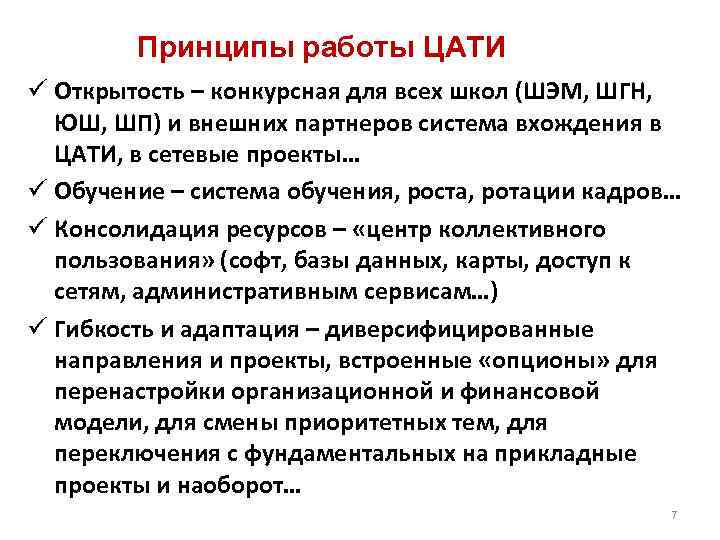 Принципы работы ЦАТИ

✓ Открытость – конкурсная для всех школ (ШЭМ, ШГН, ЮШ, ШП) и внешних партнеров система вхождения в ЦАТИ, в сетевые проекты...

✓ Обучение – система обучения, роста, ротации кадров...

✓ Консолидация ресурсов – «центр коллективного пользования» (софт, базы данных, карты, доступ к сетям, административным сервисам...)

✓ Гибкость и адаптация – диверсифицированные направления и проекты, встроенные «опционы» для перенастройки организационной и финансовой модели, для смены приоритетных тем, для переключения с фундаментальных на прикладные проекты и наоборот...

7